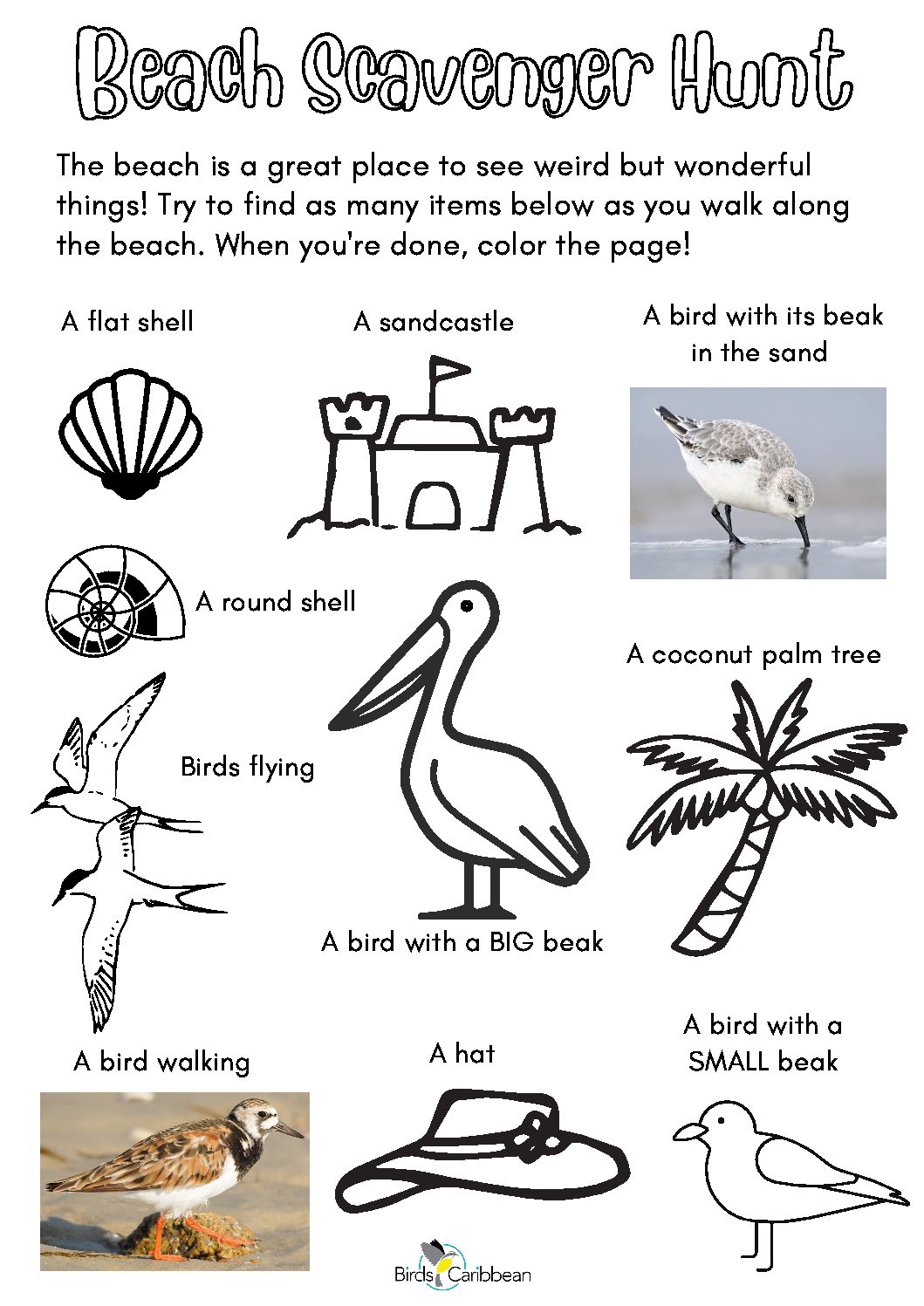 Beach Scavenger Hunt

The beach is a great place to see weird but wonderful things! Try to find as many items below as you walk along the beach. When you're done, color the page!

A flat shell

A sandcastle

A bird with its beak in the sand

A round shell

A coconut palm tree

Birds flying

A bird with a BIG beak

A bird walking

A hat

A bird with a SMALL beak

Birds Caribbean